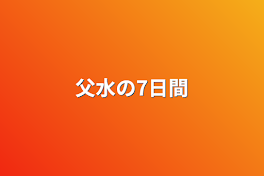 父水の7日間